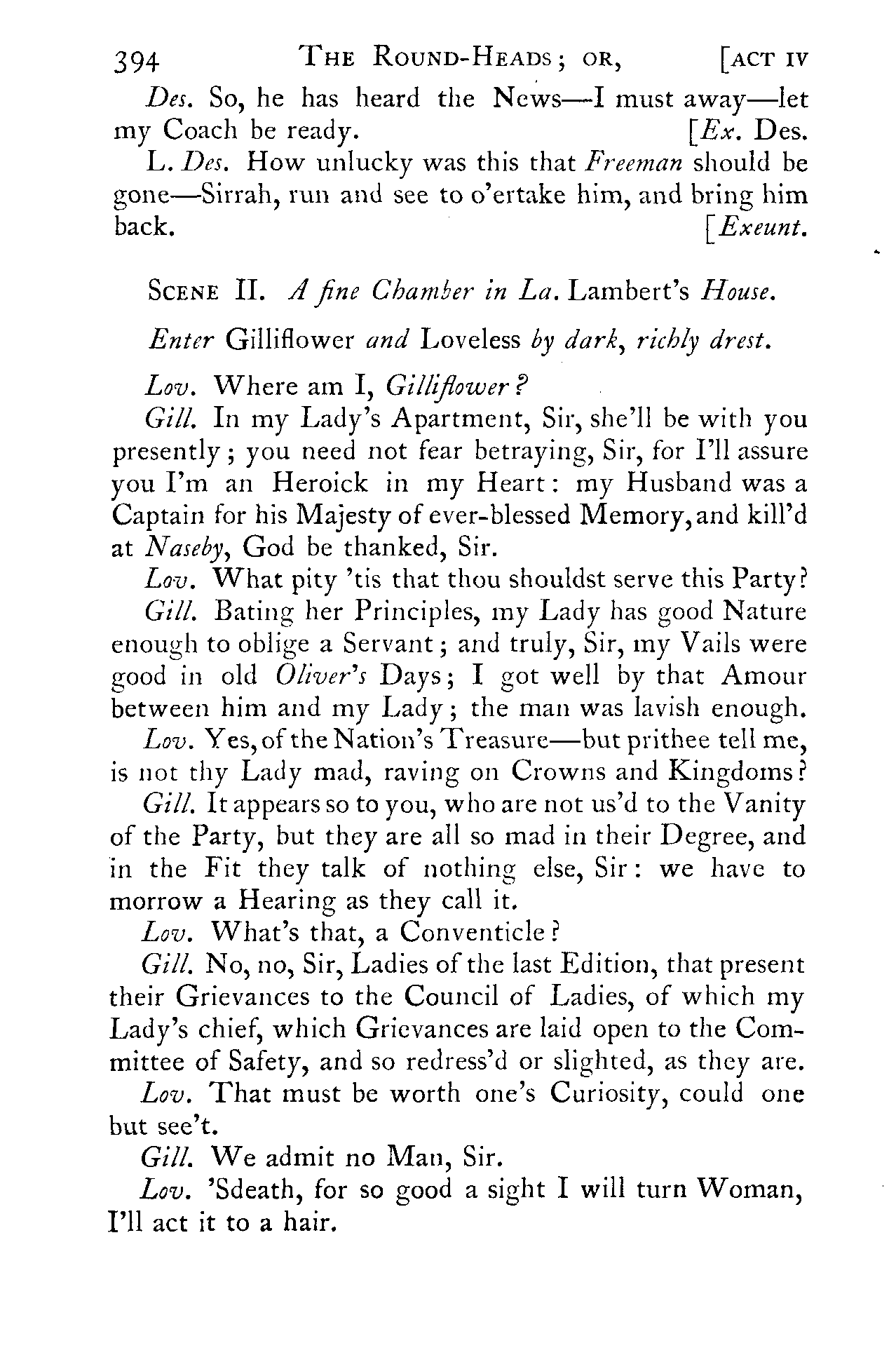 394 THE ROUND-HEADS; OR, [ACT IV

Des. So, he has heard the News—I must away—let my Coach be ready. [Ex. Des.

L. Des. How unlucky was this that Freeman should be gone—Sirrah, run and see to o'ertake him, and bring him back. [Exeunt.

SCENE II. A fine Chamber in La. Lambert's House.

Enter Gilliflower and Loveless by dark, richly drest.

Lov. Where am I, Gilliflower?

Gill. In my Lady's Apartment, Sir, she'll be with you presently; you need not fear betraying, Sir, for I'll assure you I'm an Heroick in my Heart: my Husband was a Captain for his Majesty of ever-blessed Memory, and kill'd at Naseby, God be thanked, Sir.

Lov. What pity 'tis that thou shouldst serve this Party?

Gill. Bating her Principles, my Lady has good Nature enough to oblige a Servant; and truly, Sir, my Vails were good in old Oliver's Days; I got well by that Amour between him and my Lady; the man was lavish enough.

Lov. Yes, of the Nation's Treasure—but prithee tell me, is not thy Lady mad, raving on Crowns and Kingdoms?

Gill. It appears so to you, who are not us'd to the Vanity of the Party, but they are all so mad in their Degree, and in the Fit they talk of nothing else, Sir: we have to morrow a Hearing as they call it.

Lov. What's that, a Conventicle?

Gill. No, no, Sir, Ladies of the last Edition, that present their Grievances to the Council of Ladies, of which my Lady's chief, which Grievances are laid open to the Committee of Safety, and so redress'd or slighted, as they are.

Lov. That must be worth one's Curiosity, could one but see't.

Gill. We admit no Man, Sir.

Lov. 'Sdeath, for so good a sight I will turn Woman, I'll act it to a hair.